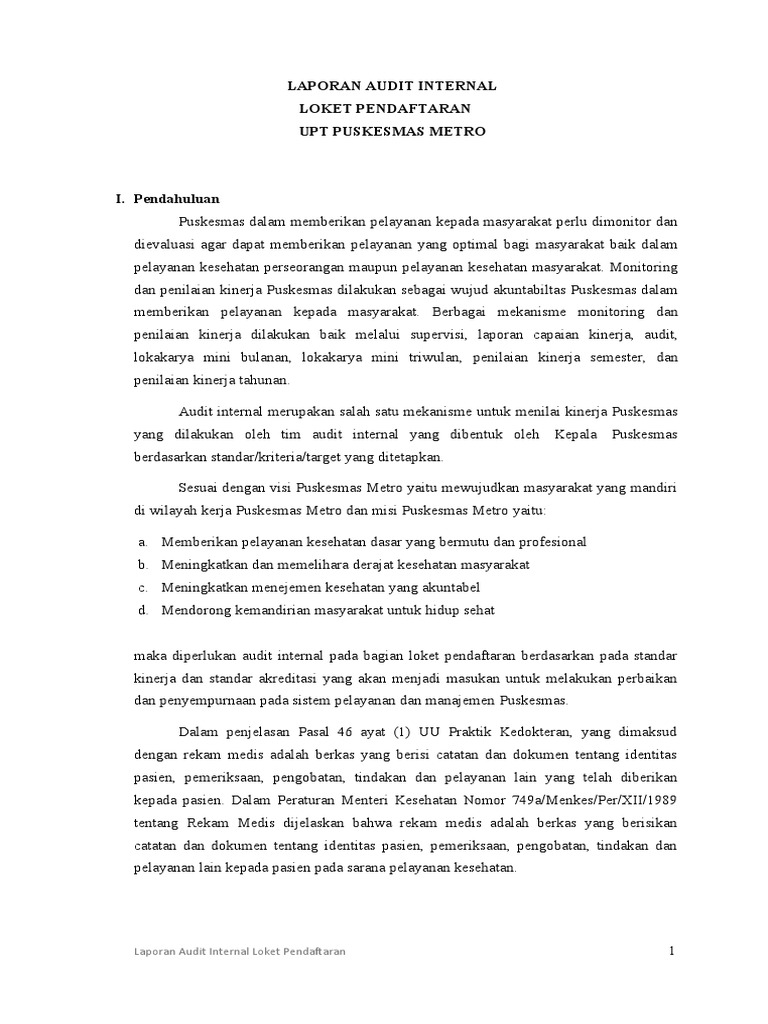 LAPORAN AUDIT INTERNAL
LOKET PENDAFTARAN
UPT PUSKESMAS METRO

I. Pendahuluan

Puskesmas dalam memberikan pelayanan kepada masyarakat perlu dimonitor dan dievaluasi agar dapat memberikan pelayanan yang optimal bagi masyarakat baik dalam pelayanan kesehatan perseorangan maupun pelayanan kesehatan masyarakat. Monitoring dan penilaian kinerja Puskesmas dilakukan sebagai wujud akuntabiltas Puskesmas dalam memberikan pelayanan kepada masyarakat. Berbagai mekanisme monitoring dan penilaian kinerja dilakukan baik melalui supervisi, laporan capaian kinerja, audit, lokakarya mini bulanan, lokakarya mini triwulan, penilaian kinerja semester, dan penilaian kinerja tahunan.

Audit internal merupakan salah satu mekanisme untuk menilai kinerja Puskesmas yang dilakukan oleh tim audit internal yang dibentuk oleh Kepala Puskesmas berdasarkan standar/kriteria/target yang ditetapkan.

Sesuai dengan visi Puskesmas Metro yaitu mewujudkan masyarakat yang mandiri di wilayah kerja Puskesmas Metro dan misi Puskesmas Metro yaitu:

a. Memberikan pelayanan kesehatan dasar yang bermutu dan profesional
b. Meningkatkan dan memelihara derajat kesehatan masyarakat
c. Meningkatkan menejemen kesehatan yang akuntabel
d. Mendorong kemandirian masyarakat untuk hidup sehat

maka diperlukan audit internal pada bagian loket pendaftaran berdasarkan pada standar kinerja dan standar akreditasi yang akan menjadi masukan untuk melakukan perbaikan dan penyempurnaan pada sistem pelayanan dan manajemen Puskesmas.

Dalam penjelasan Pasal 46 ayat (1) UU Praktik Kedokteran, yang dimaksud dengan rekam medis adalah berkas yang berisi catatan dan dokumen tentang identitas pasien, pemeriksaan, pengobatan, tindakan dan pelayanan lain yang telah diberikan kepada pasien. Dalam Peraturan Menteri Kesehatan Nomor 749a/Menkes/Per/XII/1989 tentang Rekam Medis dijelaskan bahwa rekam medis adalah berkas yang berisikan catatan dan dokumen tentang identitas pasien, pemeriksaan, pengobatan, tindakan dan pelayanan lain kepada pasien pada sarana pelayanan kesehatan.

Laporan Audit Internal Loket Pendaftaran 1